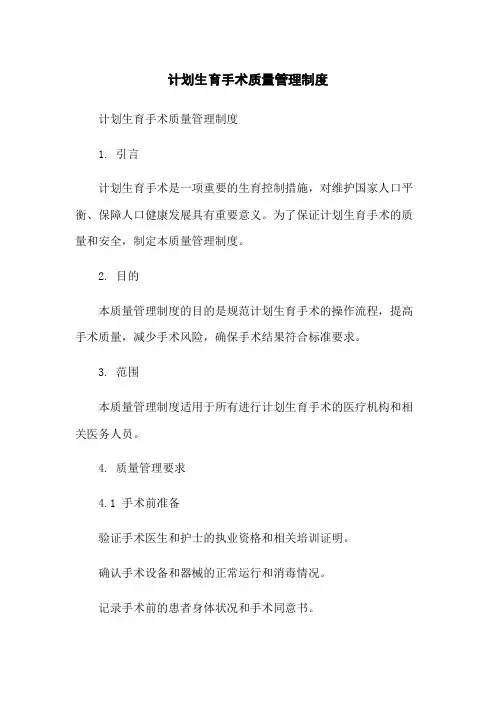 计划生育手术质量管理制度

计划生育手术质量管理制度

1. 引言

计划生育手术是一项重要的生育控制措施，对维护国家人口平衡、保障人口健康发展具有重要意义。为了保证计划生育手术的质量和安全，制定本质量管理制度。

2. 目的

本质量管理制度的目的是规范计划生育手术的操作流程，提高手术质量，减少手术风险，确保手术结果符合标准要求。

3. 范围

本质量管理制度适用于所有进行计划生育手术的医疗机构和相关医务人员。

4. 质量管理要求

4.1 手术前准备

验证手术医生和护士的执业资格和相关培训证明。

确认手术设备和器械的正常运行和消毒情况。

记录手术前的患者身体状况和手术同意书。